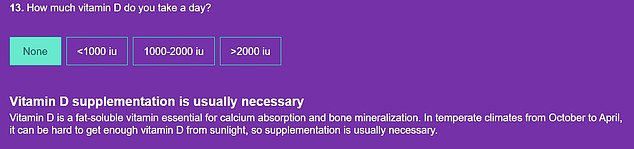 13. How much vitamin D do you take a day?

None

<1000 iu

1000-2000 iu

>2000 iu

Vitamin D supplementation is usually necessary

Vitamin D is a fat-soluble vitamin essential for calcium absorption and bone mineralization. In temperate climates from October to April, it can be hard to get enough vitamin D from sunlight, so supplementation is usually necessary.